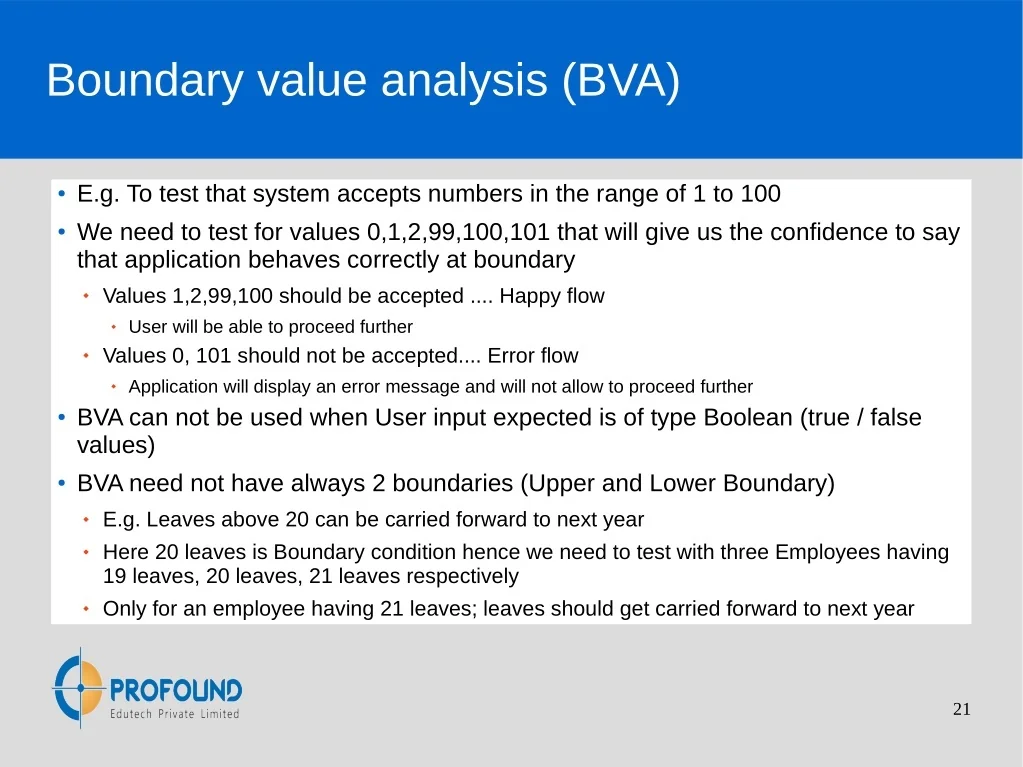 Boundary value analysis (BVA)

• E.g. To test that system accepts numbers in the range of 1 to 100

• We need to test for values 0,1,2,99,100,101 that will give us the confidence to say that application behaves correctly at boundary

• Values 1,2,99,100 should be accepted .... Happy flow

• User will be able to proceed further

• Values 0, 101 should not be accepted.... Error flow

• Application will display an error message and will not allow to proceed further

• BVA can not be used when User input expected is of type Boolean (true / false values)

• BVA need not have always 2 boundaries (Upper and Lower Boundary)

• E.g. Leaves above 20 can be carried forward to next year

• Here 20 leaves is Boundary condition hence we need to test with three Employees having 19 leaves, 20 leaves, 21 leaves respectively

• Only for an employee having 21 leaves; leaves should get carried forward to next year

PROFOUND
Edutech Private Limited

21